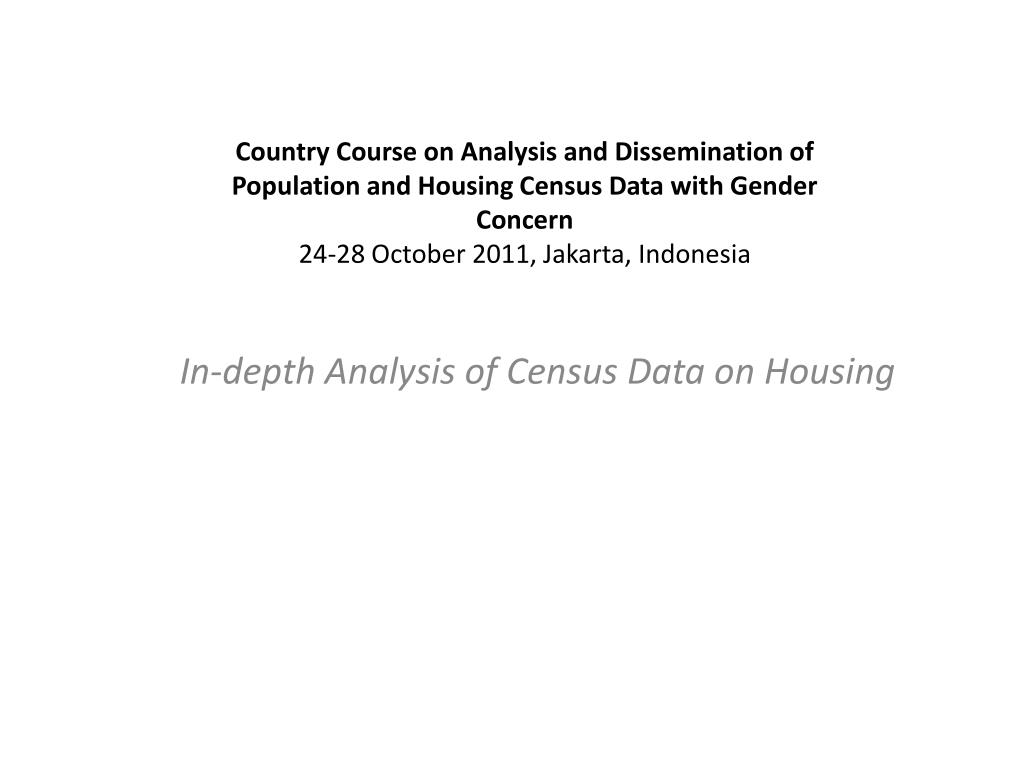 Country Course on Analysis and Dissemination of Population and Housing Census Data with Gender Concern
24-28 October 2011, Jakarta, Indonesia

In-depth Analysis of Census Data on Housing